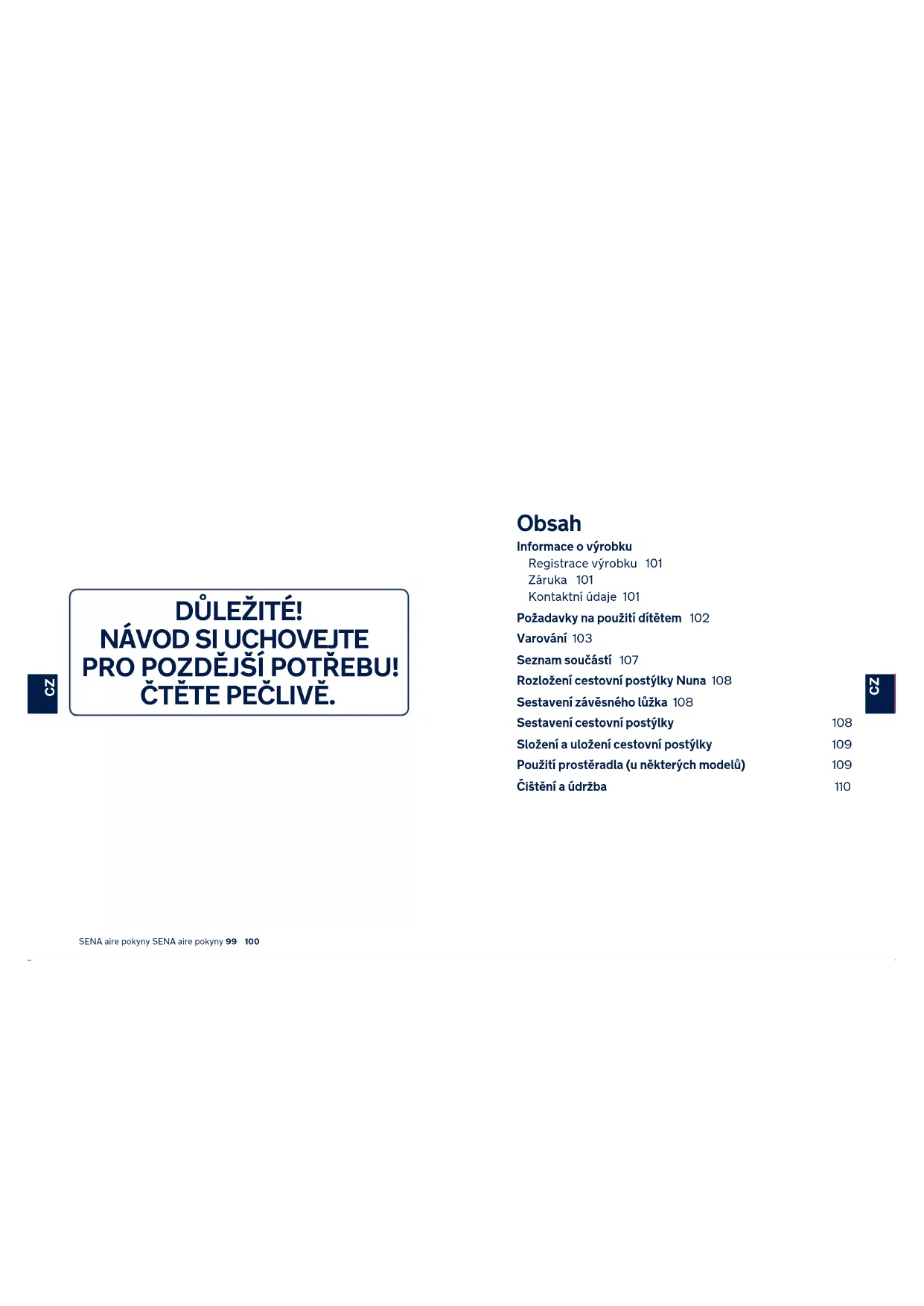 CZ

DŮLEŽITÉ!
NÁVOD SI UCHOVEJTE PRO POZDĚJŠÍ POTŘEBU!
ČTĚTE PEČLIVĚ.

SENA aire pokyny SENA aire pokyny 99 100

Obsah
Informace o výrobku
Registrace výrobku 101
Záruka 101
Kontaktní údaje 101
Požadavky na použití dítětem 102
Varování 103
Seznam součástí 107
Rozložení cestovní postýlky Nuna 108
Sestavení závěsného lůžka 108
Sestavení cestovní postýlky 108
Složení a uložení cestovní postýlky 109
Použití prostěradla (u některých modelů) 109
Čištění a údržba 110

CZ